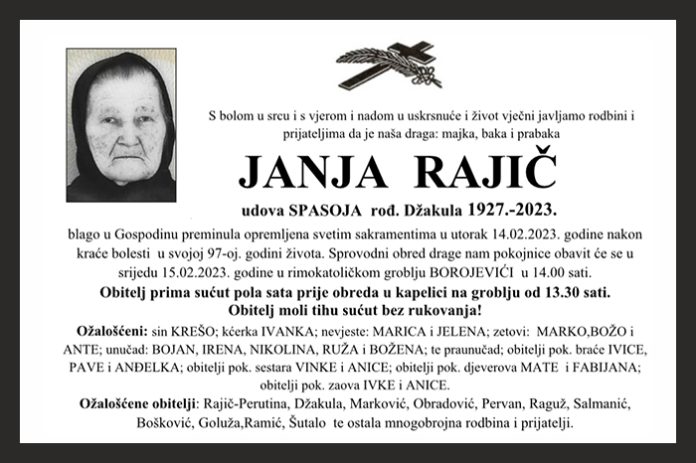 S bolom u srcu i s vjerom i nadom u uskrsnuće i život vječni javljamo rodbini i prijateljima da je naša draga: majka, baka i prabaka

JANJA RAJIČ

udova SPASOJA rođ. Džakula 1927.-2023.

blago u Gospodinu preminula opremljena svetim sakramentima u utorak 14.02.2023. godine nakon kraće bolesti u svojoj 97-oj. godini života. Sprovodni obred drage nam pokojnice obavit će se u srijedu 15.02.2023. godine u rimokatoličkom groblju BOROJEVIĆI u 14.00 sati.

Obitelj prima sućut pola sata prije obreda u kapelici na groblju od 13.30 sati.
Obitelj moli tihu sućut bez rukovanja!

Ožalošćeni: sin KREŠO; kćerka IVANKA; nevjeste: MARICA i JELENA; zetovi: MARKO,BOŽO i ANTE; unučad: BOJAN, IRENA, NIKOLINA, RUŽA i BOŽENA; te praunučad; obitelji pok. braće IVICE, PAVE i ANĐELKA; obitelji pok. sestara VINKE i ANICE; obitelji pok. djeverova MATE i FABIJANA; obitelji pok. zaova IVKE i ANICE.

Ožalošćene obitelji: Rajič-Perutina, Džakula, Marković, Obradović, Pervan, Raguž, Salmanić, Bošković, Goluža,Ramić, Šutalo te ostala mnogobrojna rodbina i prijatelji.